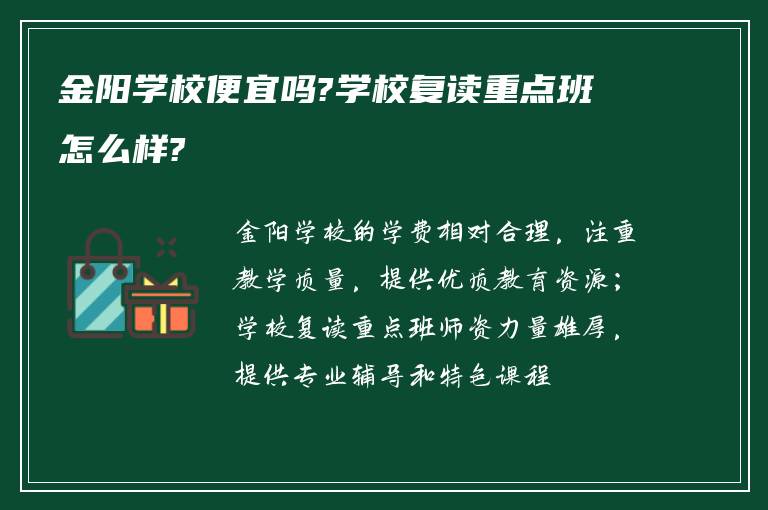 金阳学校便宜吗?学校复读重点班怎么样?

金阳学校的学费相对合理，注重教学质量，提供优质教育资源；学校复读重点班师资力量雄厚，提供专业辅导和特色课程